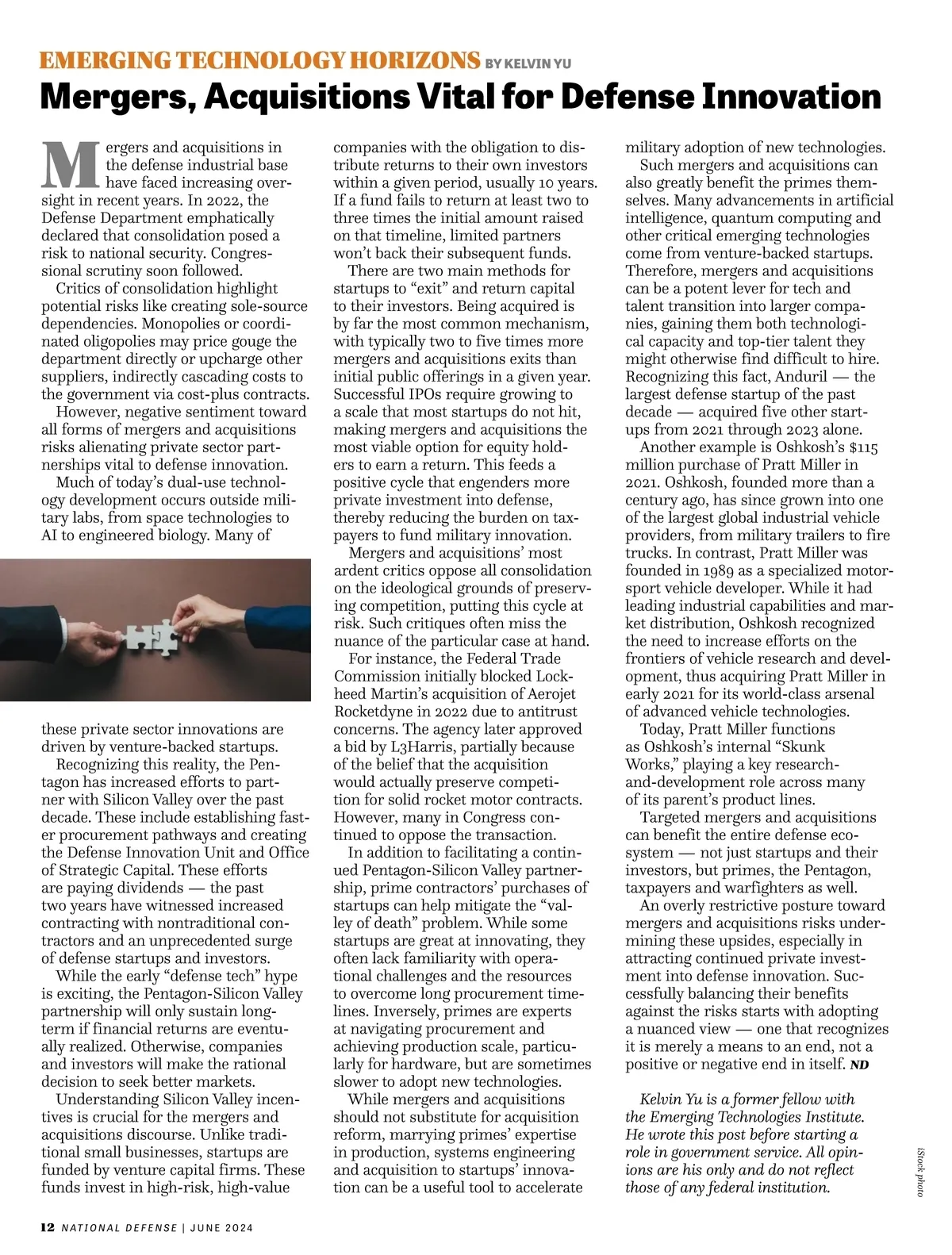 EMERGING TECHNOLOGY HORIZONS BY KELVIN YU

Mergers, Acquisitions Vital for Defense Innovation

Mergers and acquisitions in the defense industrial base have faced increasing oversight in recent years. In 2022, the Defense Department emphatically declared that consolidation posed a risk to national security. Congressional scrutiny soon followed.

Critics of consolidation highlight potential risks like creating sole-source dependencies. Monopolies or coordinated oligopolies may price gouge the department directly or upcharge other suppliers, indirectly cascading costs to the government via cost-plus contracts.

However, negative sentiment toward all forms of mergers and acquisitions risks alienating private sector partnerships vital to defense innovation.

Much of today's dual-use technology development occurs outside military labs, from space technologies to AI to engineered biology. Many of these private sector innovations are driven by venture-backed startups.

Recognizing this reality, the Pentagon has increased efforts to partner with Silicon Valley over the past decade. These include establishing faster procurement pathways and creating the Defense Innovation Unit and Office of Strategic Capital. These efforts are paying dividends — the past two years have witnessed increased contracting with nontraditional contractors and an unprecedented surge of defense startups and investors.

While the early "defense tech" hype is exciting, the Pentagon-Silicon Valley partnership will only sustain long-term if financial returns are eventually realized. Otherwise, companies and investors will make the rational decision to seek better markets.

Understanding Silicon Valley incentives is crucial for the mergers and acquisitions discourse. Unlike traditional small businesses, startups are funded by venture capital firms. These funds invest in high-risk, high-value companies with the obligation to distribute returns to their own investors within a given period, usually 10 years. If a fund fails to return at least two to three times the initial amount raised on that timeline, limited partners won't back their subsequent funds.

There are two main methods for startups to "exit" and return capital to their investors. Being acquired is by far the most common mechanism, with typically two to five times more mergers and acquisitions exits than initial public offerings in a given year. Successful IPOs require growing to a scale that most startups do not hit, making mergers and acquisitions the most viable option for equity holders to earn a return. This feeds a positive cycle that engenders more private investment into defense, thereby reducing the burden on taxpayers to fund military innovation.

Mergers and acquisitions' most ardent critics oppose all consolidation on the ideological grounds of preserving competition, putting this cycle at risk. Such critiques often miss the nuance of the particular case at hand.

For instance, the Federal Trade Commission initially blocked Lockheed Martin's acquisition of Aerojet Rocketdyne in 2022 due to antitrust concerns. The agency later approved a bid by L3Harris, partially because of the belief that the acquisition would actually preserve competition for solid rocket motor contracts. However, many in Congress continued to oppose the transaction.

In addition to facilitating a continued Pentagon-Silicon Valley partnership, prime contractors' purchases of startups can help mitigate the "valley of death" problem. While some startups are great at innovating, they often lack familiarity with operational challenges and the resources to overcome long procurement timelines. Inversely, primes are experts at navigating procurement and achieving production scale, particularly for hardware, but are sometimes slower to adopt new technologies.

While mergers and acquisitions should not substitute for acquisition reform, marrying primes' expertise in production, systems engineering and acquisition to startups' innovation can be a useful tool to accelerate military adoption of new technologies.

Such mergers and acquisitions can also greatly benefit the primes themselves. Many advancements in artificial intelligence, quantum computing and other critical emerging technologies come from venture-backed startups. Therefore, mergers and acquisitions can be a potent lever for tech and talent transition into larger companies, gaining them both technological capacity and top-tier talent they might otherwise find difficult to hire. Recognizing this fact, Anduril — the largest defense startup of the past decade — acquired five other startups from 2021 through 2023 alone.

Another example is Oshkosh's $115 million purchase of Pratt Miller in 2021. Oshkosh, founded more than a century ago, has since grown into one of the largest global industrial vehicle providers, from military trailers to fire trucks. In contrast, Pratt Miller was founded in 1989 as a specialized motorsport vehicle developer. While it had leading industrial capabilities and market distribution, Oshkosh recognized the need to increase efforts on the frontiers of vehicle research and development, thus acquiring Pratt Miller in early 2021 for its world-class arsenal of advanced vehicle technologies.

Today, Pratt Miller functions as Oshkosh's internal "Skunk Works," playing a key research-and-development role across many of its parent's product lines.

Targeted mergers and acquisitions can benefit the entire defense ecosystem — not just startups and their investors, but primes, the Pentagon, taxpayers and warfighters as well.

An overly restrictive posture toward mergers and acquisitions risks undermining these upsides, especially in attracting continued private investment into defense innovation. Successfully balancing their benefits against the risks starts with adopting a nuanced view — one that recognizes it is merely a means to an end, not a positive or negative end in itself. ND

Kelvin Yu is a former fellow with the Emerging Technologies Institute. He wrote this post before starting a role in government service. All opinions are his only and do not reflect those of any federal institution.

iStock photo

12 NATIONAL DEFENSE | JUNE 2024